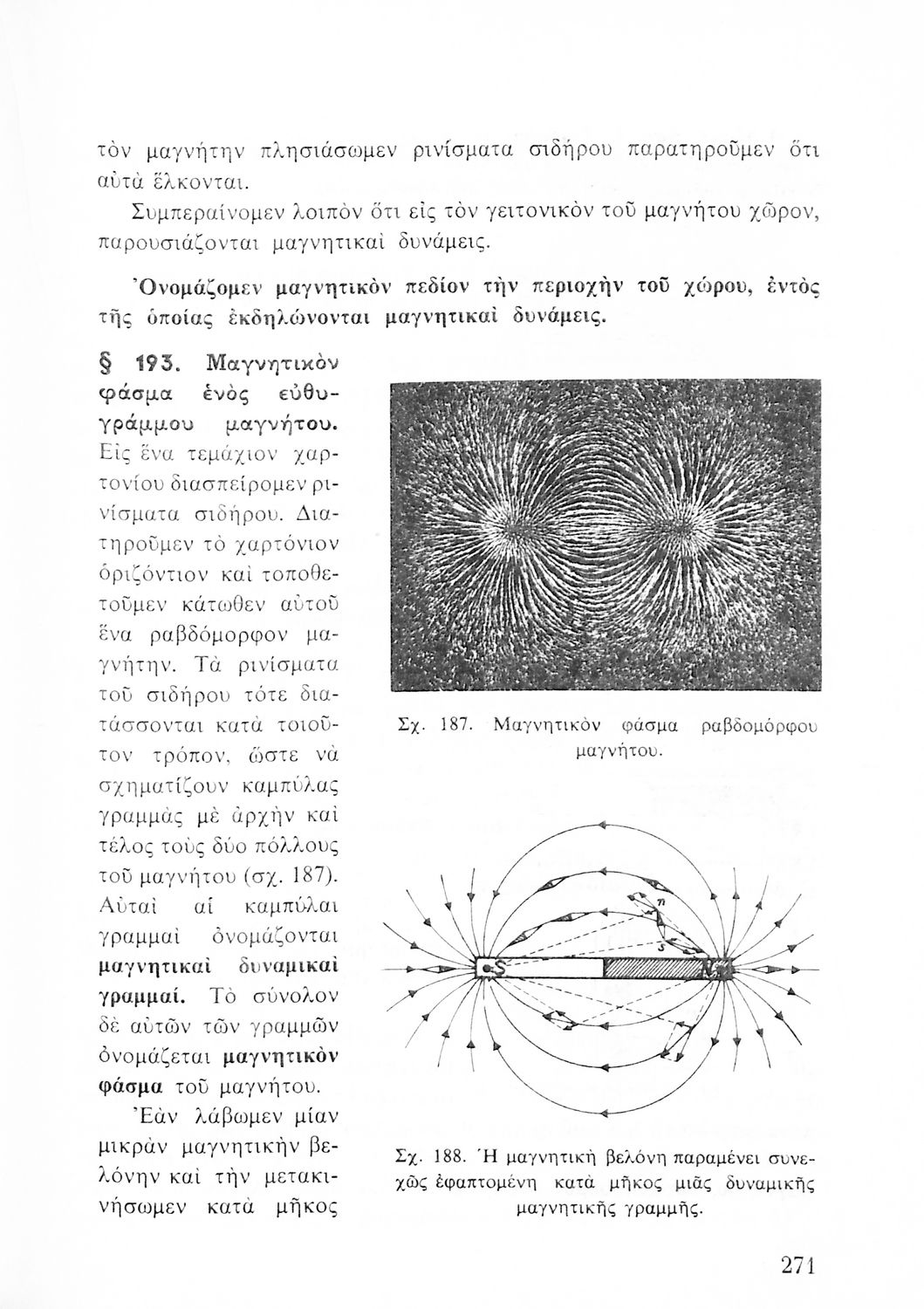 τὸν μαγνήτην πλησιάσωμεν ρινίσματα σιδήρου παρατηροῦμεν ὅτι αὐτὰ ἕλκονται.

Συμπεραίνομεν λοιπὸν ὅτι εἰς τὸν γειτονικὸν τοῦ μαγνήτου χῶρον, παρουσιάζονται μαγνητικαὶ δυνάμεις.

Ὀνομάζομεν μαγνητικὸν πεδίον τὴν περιοχὴν τοῦ χώρου, ἐντὸς τῆς ὁποίας ἐκδηλώνονται μαγνητικαὶ δυνάμεις.

§ 193. Μαγνητικὸν φάσμα ἑνὸς εὐθυγράμμου μαγνήτου. Εἰς ἕνα τεμάχιον χαρτονίου διασπείρομεν ρινίσματα σιδήρου. Διατηροῦμεν τὸ χαρτόνιον ὁριζόντιον καὶ τοποθετοῦμεν κάτωθεν αὐτοῦ ἕνα ραβδόμορφον μαγνήτην. Τὰ ρινίσματα τοῦ σιδήρου τότε διατάσσονται κατὰ τοιοῦτον τρόπον, ὥστε νὰ σχηματίζουν καμπύλας γραμμὰς μὲ ἀρχὴν καὶ τέλος τοὺς δύο πόλλους τοῦ μαγνήτου (σχ. 187). Αὐταὶ αἱ καμπύλαι γραμμαὶ ὀνομάζονται μαγνητικαὶ δυναμικαὶ γραμμαί. Τὸ σύνολον δὲ αὐτῶν τῶν γραμμῶν ὀνομάζεται μαγνητικὸν φάσμα τοῦ μαγνήτου.

Ἐὰν λάβωμεν μίαν μικρὰν μαγνητικὴν βελόνην καὶ τὴν μετακινήσωμεν κατὰ μῆκος

Σχ. 187. Μαγνητικὸν φάσμα ραβδομόρφου μαγνήτου.

n
s
S
N

Σχ. 188. Ἡ μαγνητικὴ βελόνη παραμένει συνεχῶς ἐφαπτομένη κατὰ μῆκος μιᾶς δυναμικῆς μαγνητικῆς γραμμῆς.

271